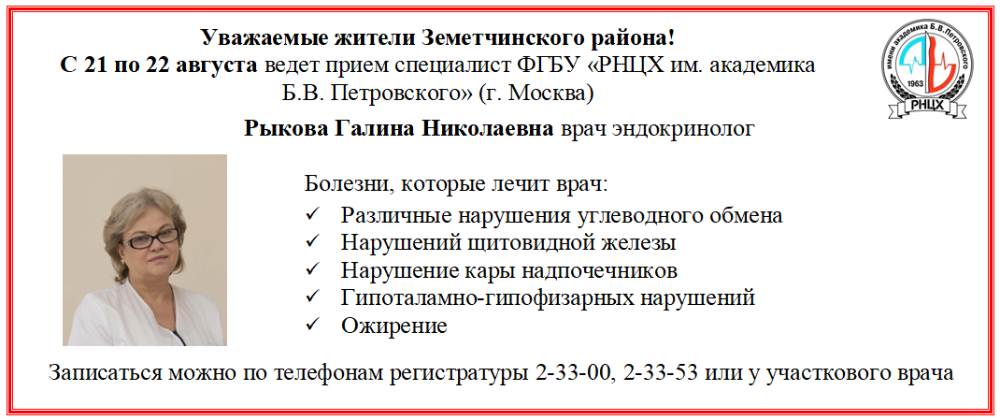 Уважаемые жители Земетчинского района!
С 21 по 22 августа ведет прием специалист ФГБУ «РНЦХ им. академика Б.В. Петровского» (г. Москва)

имени академика Б.В.Петровского
1963
РНЦХ

Рыкова Галина Николаевна врач эндокринолог

Болезни, которые лечит врач:
✓ Различные нарушения углеводного обмена
✓ Нарушений щитовидной железы
✓ Нарушение кары надпочечников
✓ Гипоталамно-гипофизарных нарушений
✓ Ожирение

Записаться можно по телефонам регистратуры 2-33-00, 2-33-53 или у участкового врача